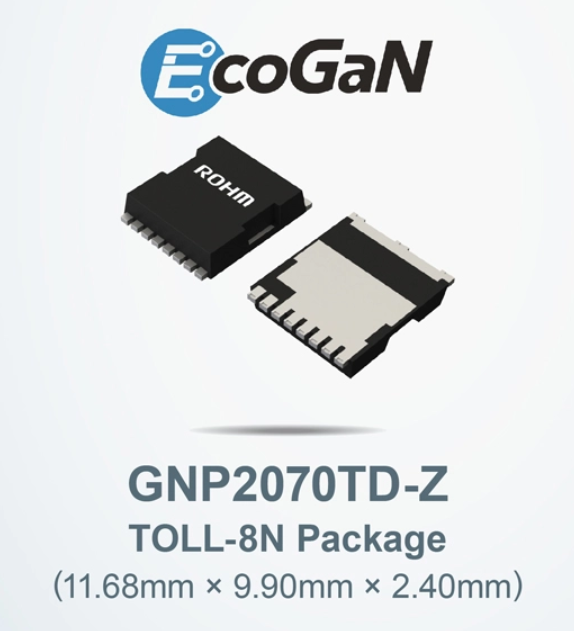 EcoGaN

ROHM

GNP2070TD-Z
TOLL-8N Package
(11.68mm × 9.90mm × 2.40mm)